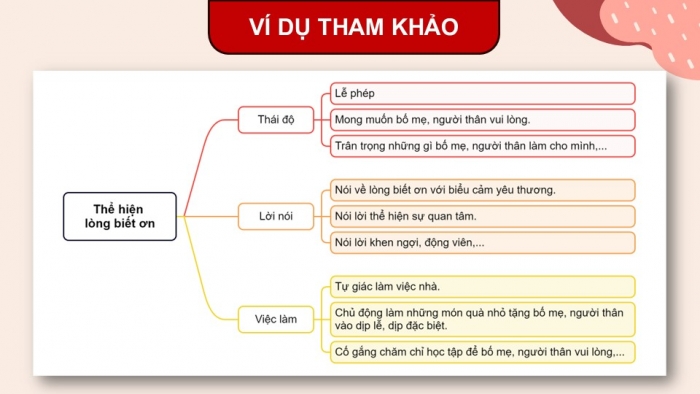 VÍ DỤ THAM KHẢO

Thể hiện lòng biết ơn

Thái độ

Lễ phép

Mong muốn bố mẹ, người thân vui lòng.

Trân trọng những gì bố mẹ, người thân làm cho mình,...

Lời nói

Nói về lòng biết ơn với biểu cảm yêu thương.

Nói lời thể hiện sự quan tâm.

Nói lời khen ngợi, động viên,...

Việc làm

Tự giác làm việc nhà.

Chủ động làm những món quà nhỏ tặng bố mẹ, người thân vào dịp lễ, dịp đặc biệt.

Cố gắng chăm chỉ học tập để bố mẹ, người thân vui lòng,...